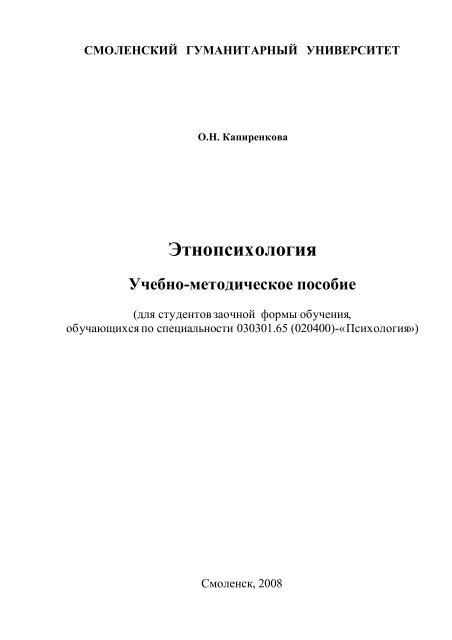 СМОЛЕНСКИЙ ГУМАНИТАРНЫЙ УНИВЕРСИТЕТ

О.Н. Капиренкова

Этнопсихология

Учебно-методическое пособие

(для студентов заочной формы обучения, обучающихся по специальности 030301.65 (020400)-«Психология»)

Смоленск, 2008